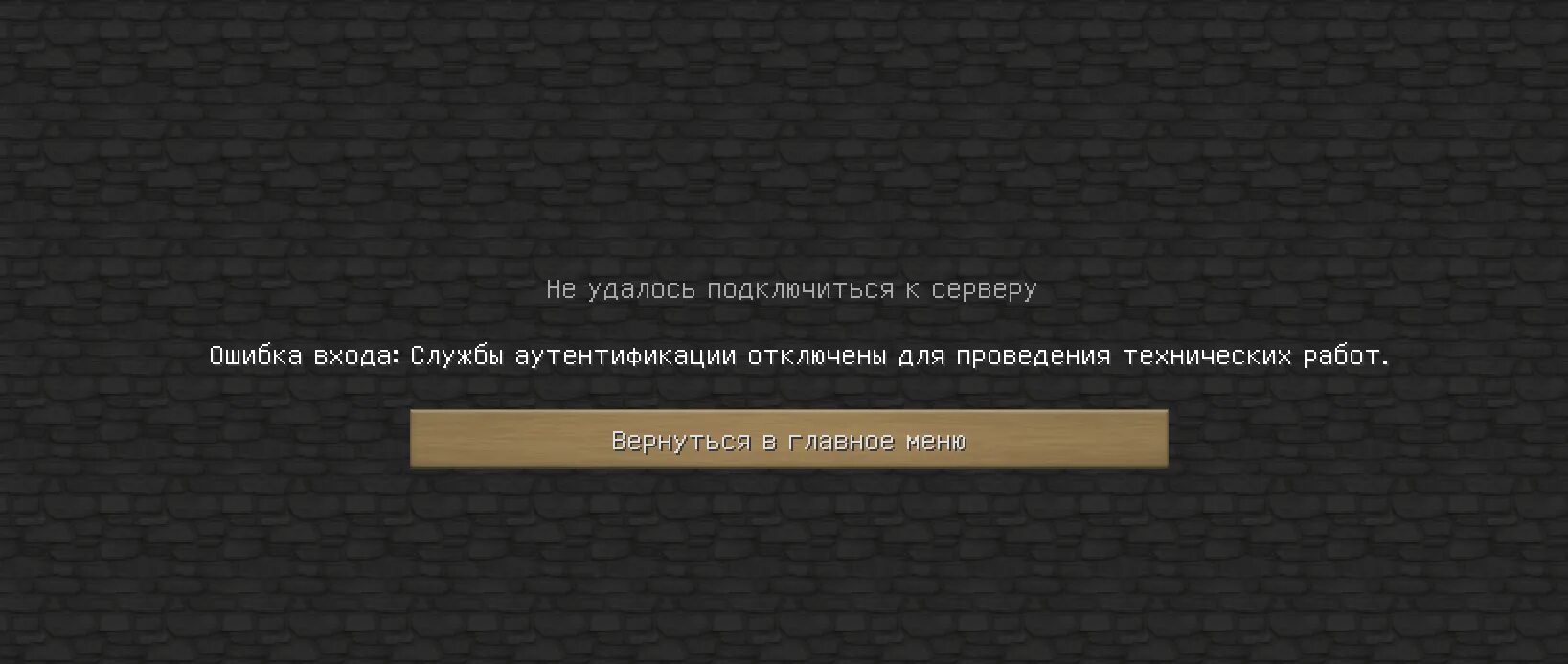 Не удалось подключиться к серверу

Ошибка входа: Службы аутентификации отключены для проведения технических работ.

Вернуться в главное меню